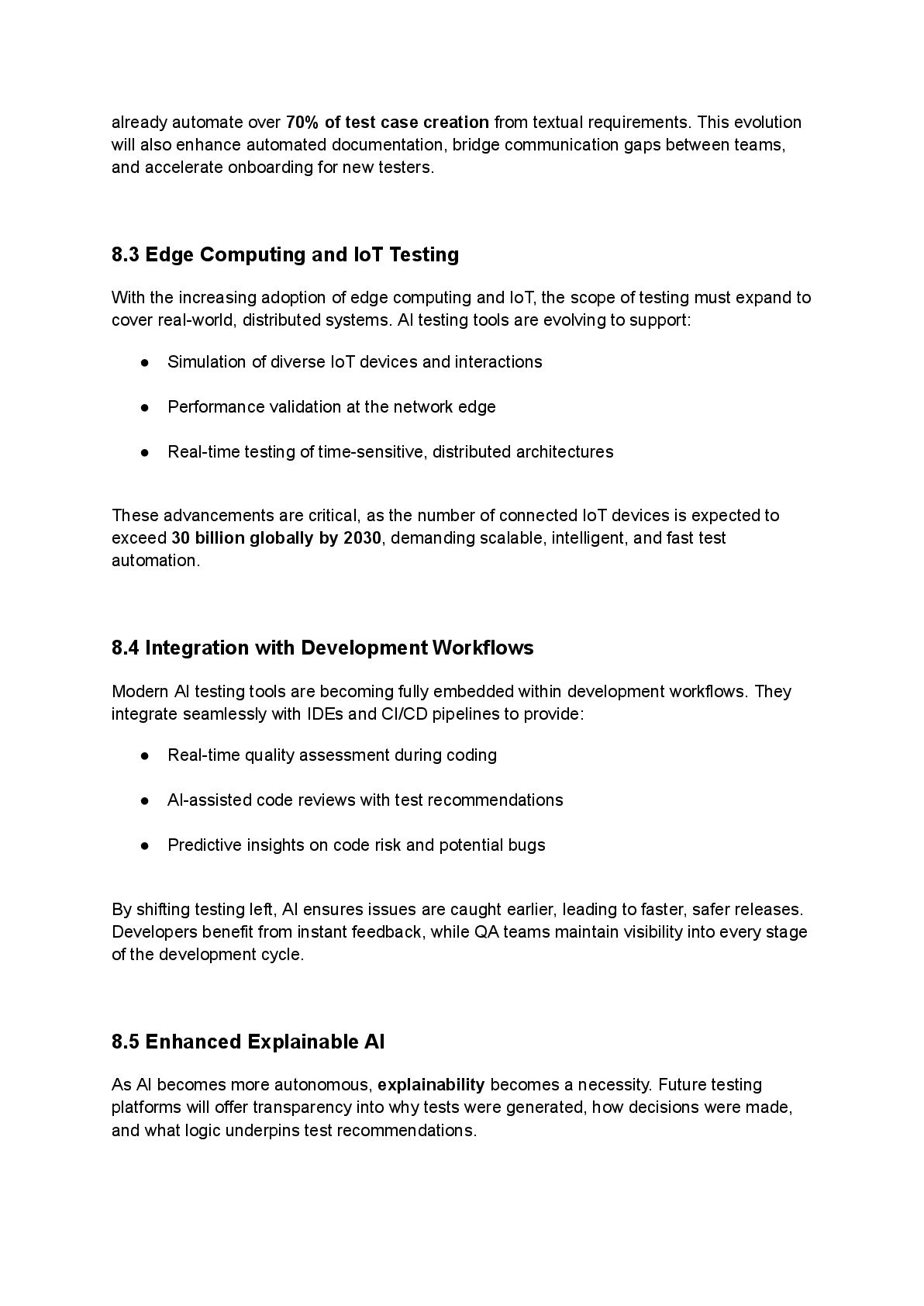 already automate over 70% of test case creation from textual requirements. This evolution will also enhance automated documentation, bridge communication gaps between teams, and accelerate onboarding for new testers.

8.3 Edge Computing and IoT Testing

With the increasing adoption of edge computing and IoT, the scope of testing must expand to cover real-world, distributed systems. AI testing tools are evolving to support:

● Simulation of diverse IoT devices and interactions

● Performance validation at the network edge

● Real-time testing of time-sensitive, distributed architectures

These advancements are critical, as the number of connected IoT devices is expected to exceed 30 billion globally by 2030, demanding scalable, intelligent, and fast test automation.

8.4 Integration with Development Workflows

Modern AI testing tools are becoming fully embedded within development workflows. They integrate seamlessly with IDEs and CI/CD pipelines to provide:

● Real-time quality assessment during coding

● AI-assisted code reviews with test recommendations

● Predictive insights on code risk and potential bugs

By shifting testing left, AI ensures issues are caught earlier, leading to faster, safer releases. Developers benefit from instant feedback, while QA teams maintain visibility into every stage of the development cycle.

8.5 Enhanced Explainable AI

As AI becomes more autonomous, explainability becomes a necessity. Future testing platforms will offer transparency into why tests were generated, how decisions were made, and what logic underpins test recommendations.